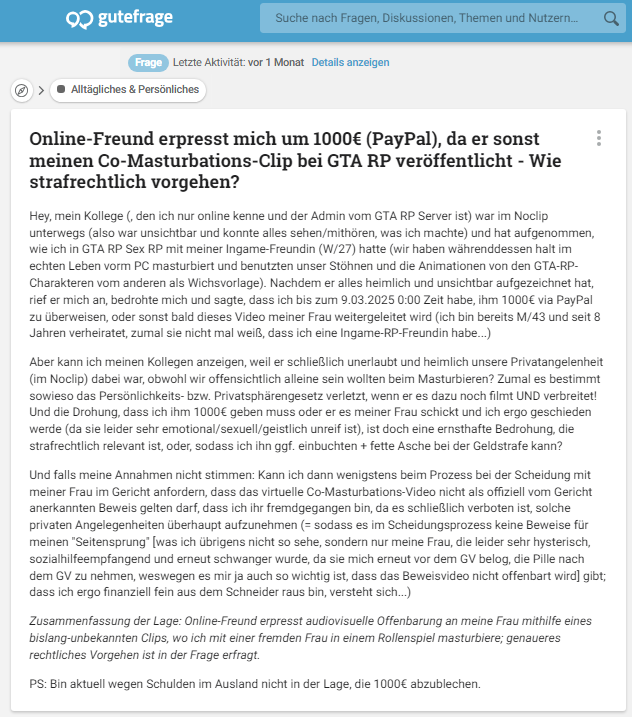 gutefrage

Suche nach Fragen, Diskussionen, Themen und Nutzern...

Frage Letzte Aktivität: vor 1 Monat Details anzeigen

Alltägliches & Persönliches

Online-Freund erpresst mich um 1000€ (PayPal), da er sonst meinen Co-Masturbations-Clip bei GTA RP veröffentlicht - Wie strafrechtlich vorgehen?

Hey, mein Kollege (, den ich nur online kenne und der Admin vom GTA RP Server ist) war im Noclip unterwegs (also war unsichtbar und konnte alles sehen/mithören, was ich machte) und hat aufgenommen, wie ich in GTA RP Sex RP mit meiner Ingame-Freundin (W/27) hatte (wir haben währenddessen halt im echten Leben vorm PC masturbiert und benutzten unser Stöhnen und die Animationen von den GTA-RP-Charakteren vom anderen als Wichsvorlage). Nachdem er alles heimlich und unsichtbar aufgezeichnet hat, rief er mich an, bedrohte mich und sagte, dass ich bis zum 9.03.2025 0:00 Zeit habe, ihm 1000€ via PayPal zu überweisen, oder sonst bald dieses Video meiner Frau weitergeleitet wird (ich bin bereits M/43 und seit 8 Jahren verheiratet, zumal sie nicht mal weiß, dass ich eine Ingame-RP-Freundin habe...)

Aber kann ich meinen Kollegen anzeigen, weil er schließlich unerlaubt und heimlich unsere Privatangelenheit (im Noclip) dabei war, obwohl wir offensichtlich alleine sein wollten beim Masturbieren? Zumal es bestimmt sowieso das Persönlichkeits- bzw. Privatsphärengesetz verletzt, wenn er es dazu noch filmt UND verbreitet! Und die Drohung, dass ich ihm 1000€ geben muss oder er es meiner Frau schickt und ich ergo geschieden werde (da sie leider sehr emotional/sexuell/geistlich unreif ist), ist doch eine ernsthafte Bedrohung, die strafrechtlich relevant ist, oder, sodass ich ihn ggf. einbuchten + fette Asche bei der Geldstrafe kann?

Und falls meine Annahmen nicht stimmen: Kann ich dann wenigstens beim Prozess bei der Scheidung mit meiner Frau im Gericht anfordern, dass das virtuelle Co-Masturbations-Video nicht als offiziell vom Gericht anerkannten Beweis gelten darf, dass ich ihr fremdgegangen bin, da es schließlich verboten ist, solche privaten Angelegenheiten überhaupt aufzunehmen (= sodass es im Scheidungsprozess keine Beweise für meinen "Seitensprung" [was ich übrigens nicht so sehe, sondern nur meine Frau, die leider sehr hysterisch, sozialhilfeempfangend und erneut schwanger wurde, da sie mich erneut vor dem GV belog, die Pille nach dem GV zu nehmen, weswegen es mir ja auch so wichtig ist, dass das Beweisvideo nicht offenbart wird] gibt; dass ich ergo finanziell fein aus dem Schneider raus bin, versteht sich...)

Zusammenfassung der Lage: Online-Freund erpresst audiovisuelle Offenbarung an meine Frau mithilfe eines bislang-unbekannten Clips, wo ich mit einer fremden Frau in einem Rollenspiel masturbiere; genaueres rechtliches Vorgehen ist in der Frage erfragt.

PS: Bin aktuell wegen Schulden im Ausland nicht in der Lage, die 1000€ abzublechen.